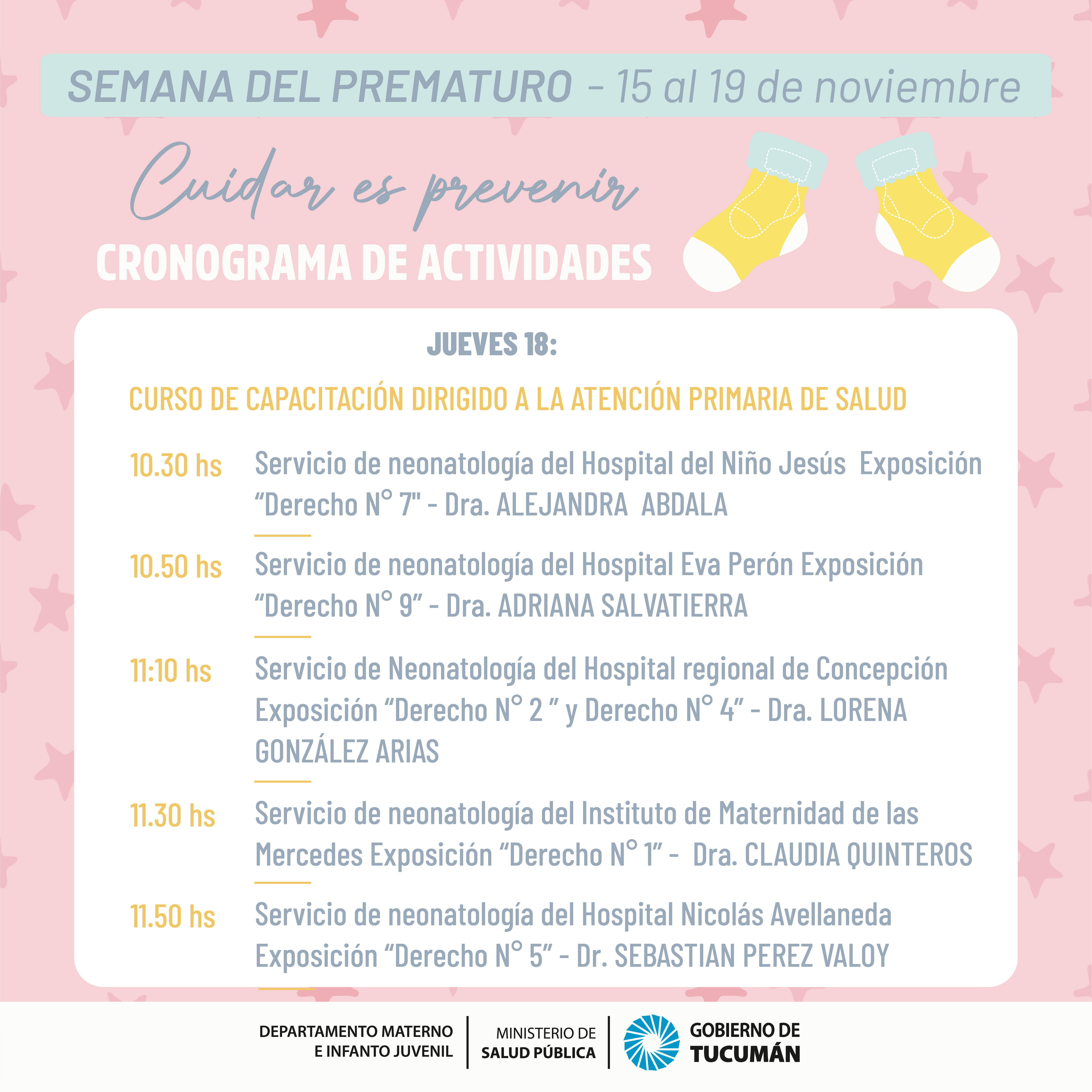 SEMANA DEL PREMATURO - 15 al 19 de noviembre

Cuidar es prevenir

CRONOGRAMA DE ACTIVIDADES

JUEVES 18:

CURSO DE CAPACITACIÓN DIRIGIDO A LA ATENCIÓN PRIMARIA DE SALUD

10.30 hs Servicio de neonatología del Hospital del Niño Jesús Exposición “Derecho N° 7" - Dra. ALEJANDRA ABDALA

10.50 hs Servicio de neonatología del Hospital Eva Perón Exposición “Derecho N° 9” - Dra. ADRIANA SALVATIERRA

11:10 hs Servicio de Neonatología del Hospital regional de Concepción Exposición “Derecho N° 2 ” y Derecho N° 4” - Dra. LORENA GONZÁLEZ ARIAS

11.30 hs Servicio de neonatología del Instituto de Maternidad de las Mercedes Exposición “Derecho N° 1” - Dra. CLAUDIA QUINTEROS

11.50 hs Servicio de neonatología del Hospital Nicolás Avellaneda Exposición “Derecho N° 5” - Dr. SEBASTIAN PEREZ VALOY

DEPARTAMENTO MATERNO E INFANTO JUVENIL

MINISTERIO DE SALUD PÚBLICA

GOBIERNO DE TUCUMÁN